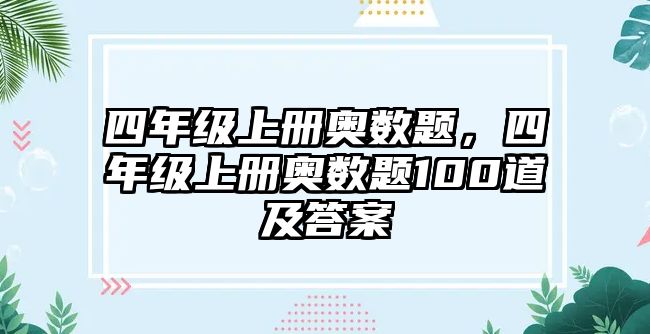 四年级上册奥数题，四年级上册奥数题100道及答案